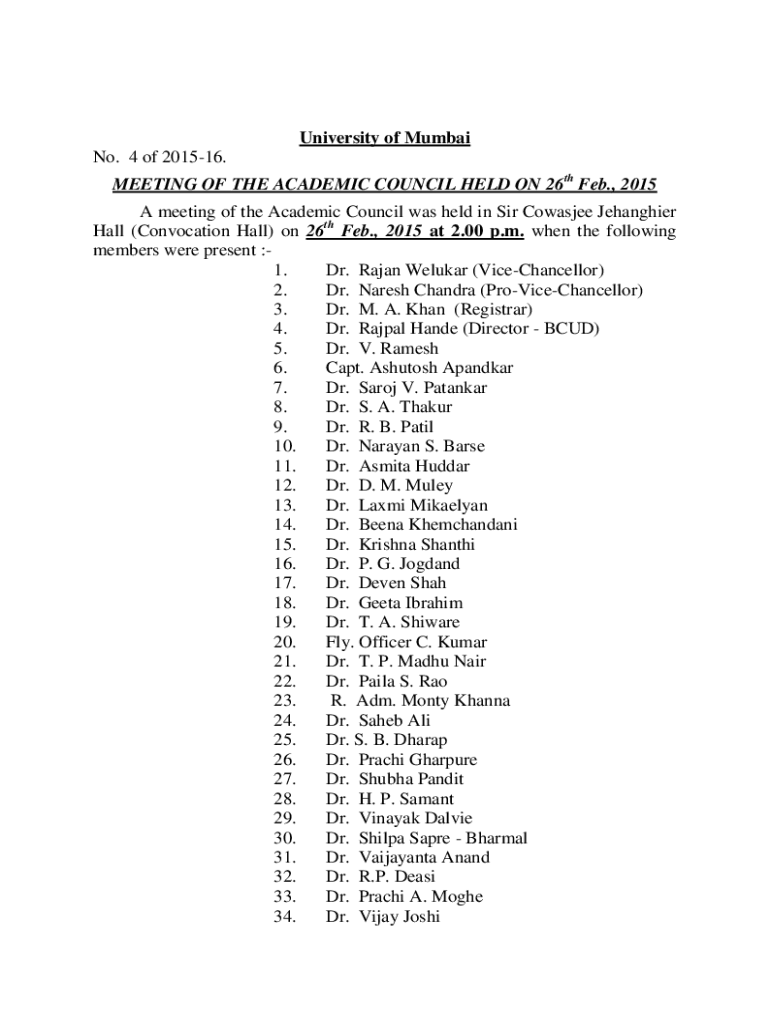 University of Mumbai

No. 4 of 2015-16.

MEETING OF THE ACADEMIC COUNCIL HELD ON 26$^{th}$ Feb., 2015

A meeting of the Academic Council was held in Sir Cowasjee Jehanghier Hall (Convocation Hall) on 26$^{th}$ Feb., 2015 at 2.00 p.m. when the following members were present :-

1. Dr. Rajan Welukar (Vice-Chancellor)
2. Dr. Naresh Chandra (Pro-Vice-Chancellor)
3. Dr. M. A. Khan (Registrar)
4. Dr. Rajpal Hande (Director - BCUD)
5. Dr. V. Ramesh
6. Capt. Ashutosh Apandkar
7. Dr. Saroj V. Patankar
8. Dr. S. A. Thakur
9. Dr. R. B. Patil
10. Dr. Narayan S. Barse
11. Dr. Asmita Huddar
12. Dr. D. M. Muley
13. Dr. Laxmi Mikaelyan
14. Dr. Beena Khemchandani
15. Dr. Krishna Shanthi
16. Dr. P. G. Jogdand
17. Dr. Deven Shah
18. Dr. Geeta Ibrahim
19. Dr. T. A. Shiware
20. Fly. Officer C. Kumar
21. Dr. T. P. Madhu Nair
22. Dr. Paila S. Rao
23. R. Adm. Monty Khanna
24. Dr. Saheb Ali
25. Dr. S. B. Dharap
26. Dr. Prachi Gharpure
27. Dr. Shubha Pandit
28. Dr. H. P. Samant
29. Dr. Vinayak Dalvie
30. Dr. Shilpa Sapre - Bharmal
31. Dr. Vaijayanta Anand
32. Dr. R.P. Deasi
33. Dr. Prachi A. Moghe
34. Dr. Vijay Joshi